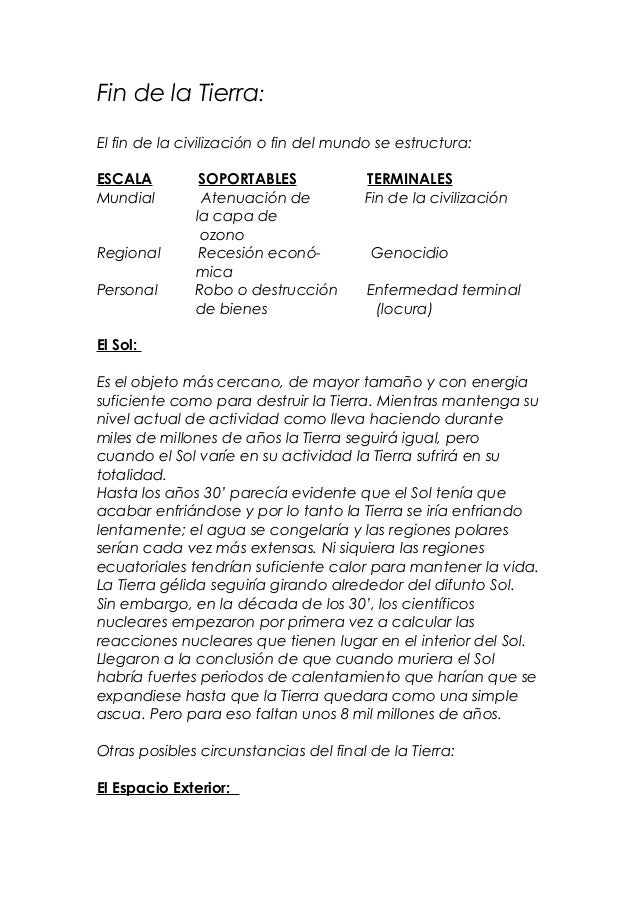 Fin de la Tierra:

El fin de la civilización o fin del mundo se estructura:

| ESCALA | SOPORTABLES | TERMINALES |
|---|---|---|
| Mundial | Atenuación de la capa de ozono | Fin de la civilización |
| Regional | Recesión económica | Genocidio |
| Personal | Robo o destrucción de bienes | Enfermedad terminal (locura) |

El Sol:

Es el objeto más cercano, de mayor tamaño y con energia suficiente como para destruir la Tierra. Mientras mantenga su nivel actual de actividad como lleva haciendo durante miles de millones de años la Tierra seguirá igual, pero cuando el Sol varíe en su actividad la Tierra sufrirá en su totalidad.
Hasta los años 30' parecía evidente que el Sol tenía que acabar enfriándose y por lo tanto la Tierra se iría enfriando lentamente; el agua se congelaría y las regiones polares serían cada vez más extensas. Ni siquiera las regiones ecuatoriales tendrían suficiente calor para mantener la vida. La Tierra gélida seguiría girando alrededor del difunto Sol. Sin embargo, en la década de los 30', los científicos nucleares empezaron por primera vez a calcular las reacciones nucleares que tienen lugar en el interior del Sol. Llegaron a la conclusión de que cuando muriera el Sol habría fuertes periodos de calentamiento que harían que se expandiese hasta que la Tierra quedara como una simple ascua. Pero para eso faltan unos 8 mil millones de años.

Otras posibles circunstancias del final de la Tierra:

El Espacio Exterior: